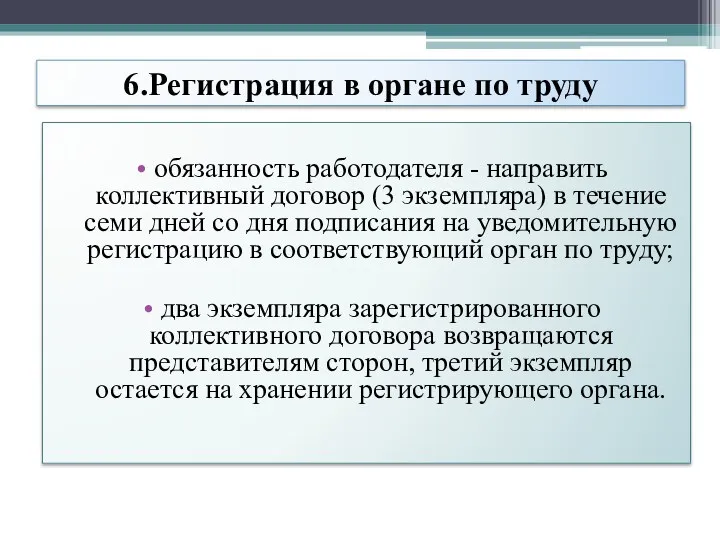 6.Регистрация в органе по труду

• обязанность работодателя - направить коллективный договор (3 экземпляра) в течение семи дней со дня подписания на уведомительную регистрацию в соответствующий орган по труду;

• два экземпляра зарегистрированного коллективного договора возвращаются представителям сторон, третий экземпляр остается на хранении регистрирующего органа.